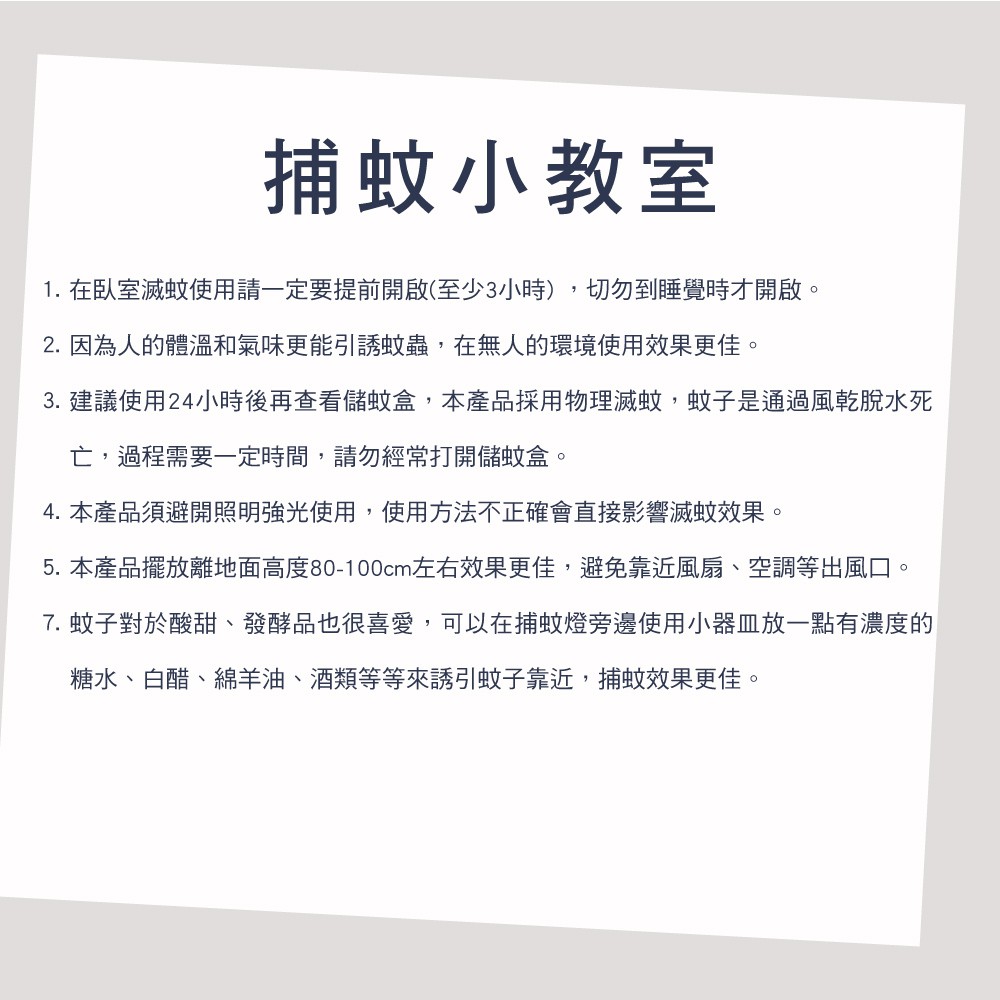 捕蚊小教室

1. 在臥室滅蚊使用請一定要提前開啟(至少3小時），切勿到睡覺時才開啟。

2. 因為人的體溫和氣味更能引誘蚊蟲，在無人的環境使用效果更佳。

3. 建議使用24小時後再查看儲蚊盒，本產品採用物理滅蚊，蚊子是通過風乾脫水死亡，過程需要一定時間，請勿經常打開儲蚊盒。

4. 本產品須避開照明強光使用，使用方法不正確會直接影響滅蚊效果。

5. 本產品擺放離地面高度80-100cm左右效果更佳，避免靠近風扇、空調等出風口。

7. 蚊子對於酸甜、發酵品也很喜愛，可以在捕蚊燈旁邊使用小器皿放一點有濃度的糖水、白醋、綿羊油、酒類等等來誘引蚊子靠近，捕蚊效果更佳。